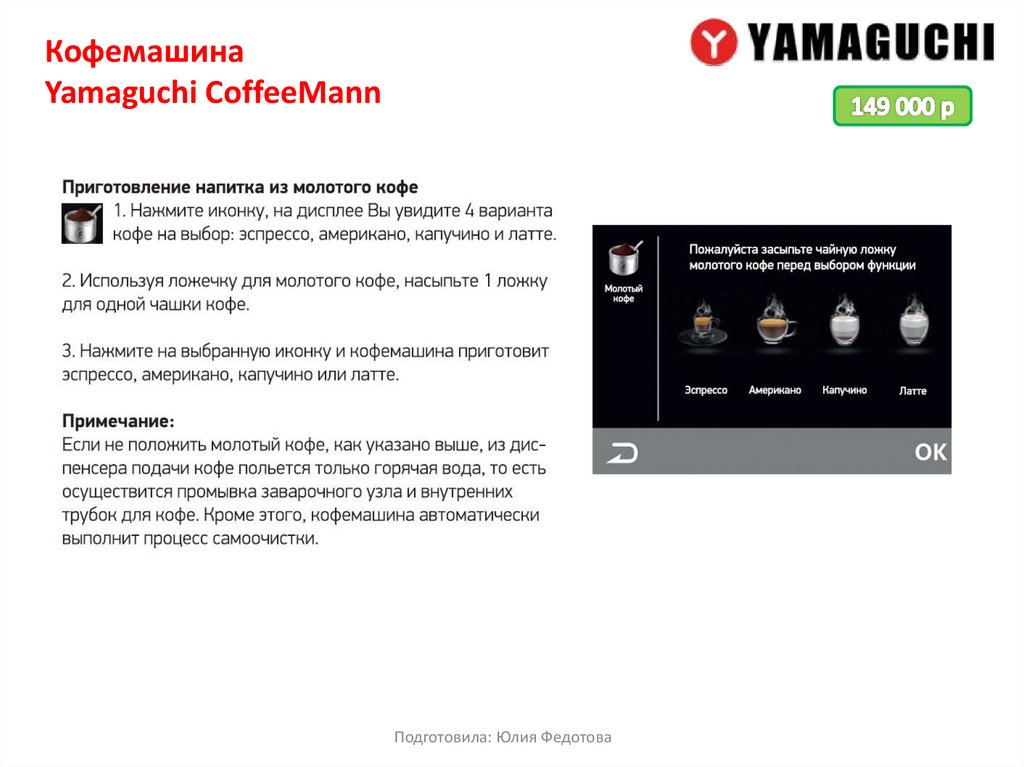 Кофемашина
Yamaguchi CoffeeMann

YAMAGUCHI

149 000 р

Приготовление напитка из молотого кофе
1. Нажмите иконку, на дисплее Вы увидите 4 варианта кофе на выбор: эспрессо, американо, капучино и латте.

2. Используя ложечку для молотого кофе, насыпьте 1 ложку для одной чашки кофе.

3. Нажмите на выбранную иконку и кофемашина приготовит эспрессо, американо, капучино или латте.

Примечание:
Если не положить молотый кофе, как указано выше, из диспенсера подачи кофе польется только горячая вода, то есть осуществится промывка заварочного узла и внутренних трубок для кофе. Кроме этого, кофемашина автоматически выполнит процесс самоочистки.

Молотый кофе

Пожалуйста засыпьте чайную ложку молотого кофе перед выбором функции

Эспрессо
Американо
Капучино
Латте

OK

Подготовила: Юлия Федотова